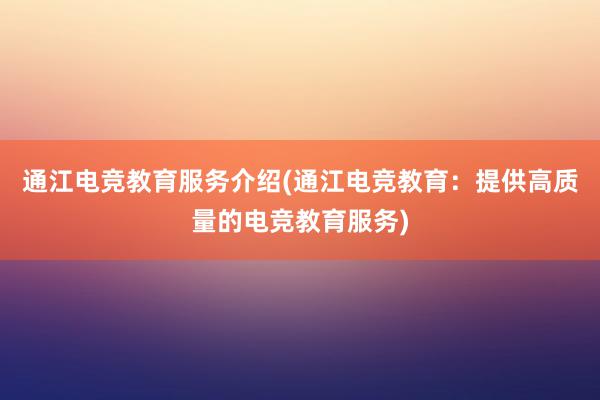 通江电竞教育服务介绍(通江电竞教育：提供高质量的电竞教育服务)